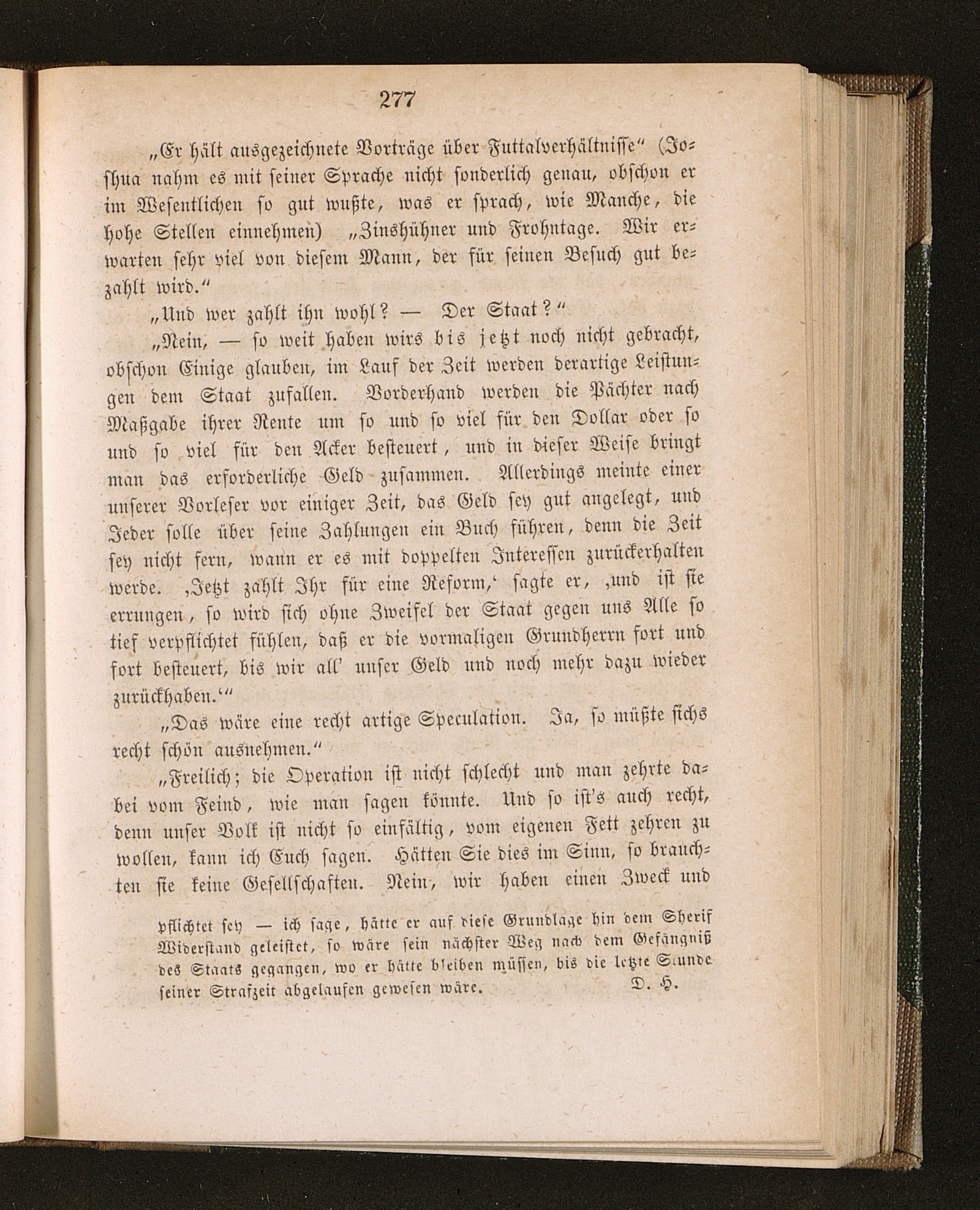 277

„Er hält ausgezeichnete Vorträge über Futtalverhältnisse“ (Joshua nahm es mit seiner Sprache nicht sonderlich genau, obschon er im Wesentlichen so gut wußte, was er sprach, wie Manche, die hohe Stellen einnehmen) „Zinshühner und Frohntage. Wir erwarten sehr viel von diesem Mann, der für seinen Besuch gut bezahlt wird.“

„Und wer zahlt ihn wohl? — Der Staat?“

„Nein, — so weit haben wirs bis jetzt noch nicht gebracht, obschon Einige glauben, im Lauf der Zeit werden derartige Leistungen dem Staat zufallen. Vorderhand werden die Pächter nach Maßgabe ihrer Rente um so und so viel für den Dollar oder so und so viel für den Acker besteuert, und in dieser Weise bringt man das erforderliche Geld zusammen. Allerdings meinte einer unserer Vorleser vor einiger Zeit, das Geld sey gut angelegt, und Jeder solle über seine Zahlungen ein Buch führen, denn die Zeit sey nicht fern, wann er es mit doppelten Interessen zurückerhalten werde. ‚Jetzt zahlt Ihr für eine Reform,‘ sagte er, ‚und ist sie errungen, so wird sich ohne Zweifel der Staat gegen uns Alle so tief verpflichtet fühlen, daß er die vormaligen Grundherrn fort und fort besteuert, bis wir all' unser Geld und noch mehr dazu wieder zurückhaben.‘“

„Das wäre eine recht artige Speculation. Ja, so müßte sichs recht schön ausnehmen.“

„Freilich; die Operation ist nicht schlecht und man zehrte dabei vom Feind, wie man sagen könnte. Und so ist's auch recht, denn unser Volk ist nicht so einfältig, vom eigenen Fett zehren zu wollen, kann ich Euch sagen. Hätten Sie dies im Sinn, so brauchten sie keine Gesellschaften. Nein, wir haben einen Zweck und

pflichtet sey — ich sage, hätte er auf diese Grundlage hin dem Sherif Widerstand geleistet, so wäre sein nächster Weg nach dem Gefängniß des Staats gegangen, wo er hätte bleiben müssen, bis die letzte Stunde seiner Strafzeit abgelaufen gewesen wäre. D. H.